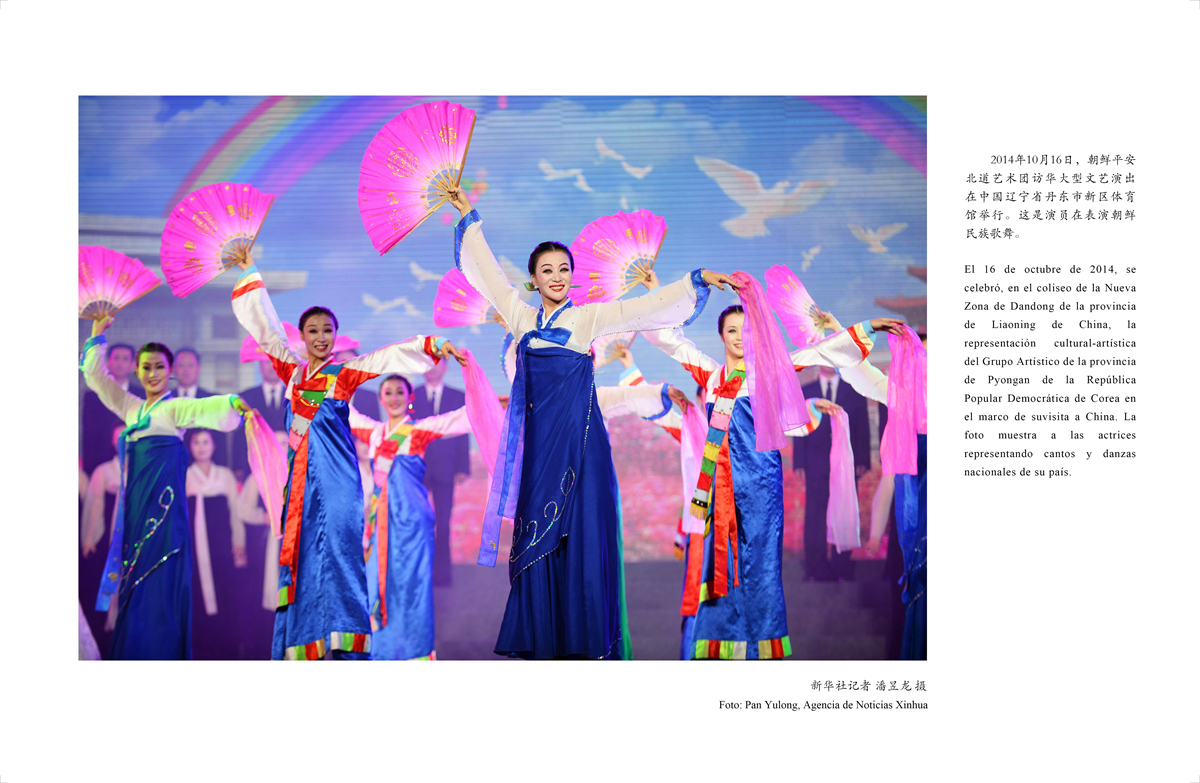 2014年10月16日，朝鲜平安北道艺术团访华大型文艺演出在中国辽宁省丹东市新区体育馆举行。这是演员在表演朝鲜民族歌舞。

El 16 de octubre de 2014, se celebró, en el coliseo de la Nueva Zona de Dandong de la provincia de Liaoning de China, la representación cultural-artística del Grupo Artístico de la provincia de Pyongan de la República Popular Democrática de Corea en el marco de suvisita a China. La foto muestra a las actrices representando cantos y danzas nacionales de su país.

新华社记者 潘昱龙 摄
Foto: Pan Yulong, Agencia de Noticias Xinhua